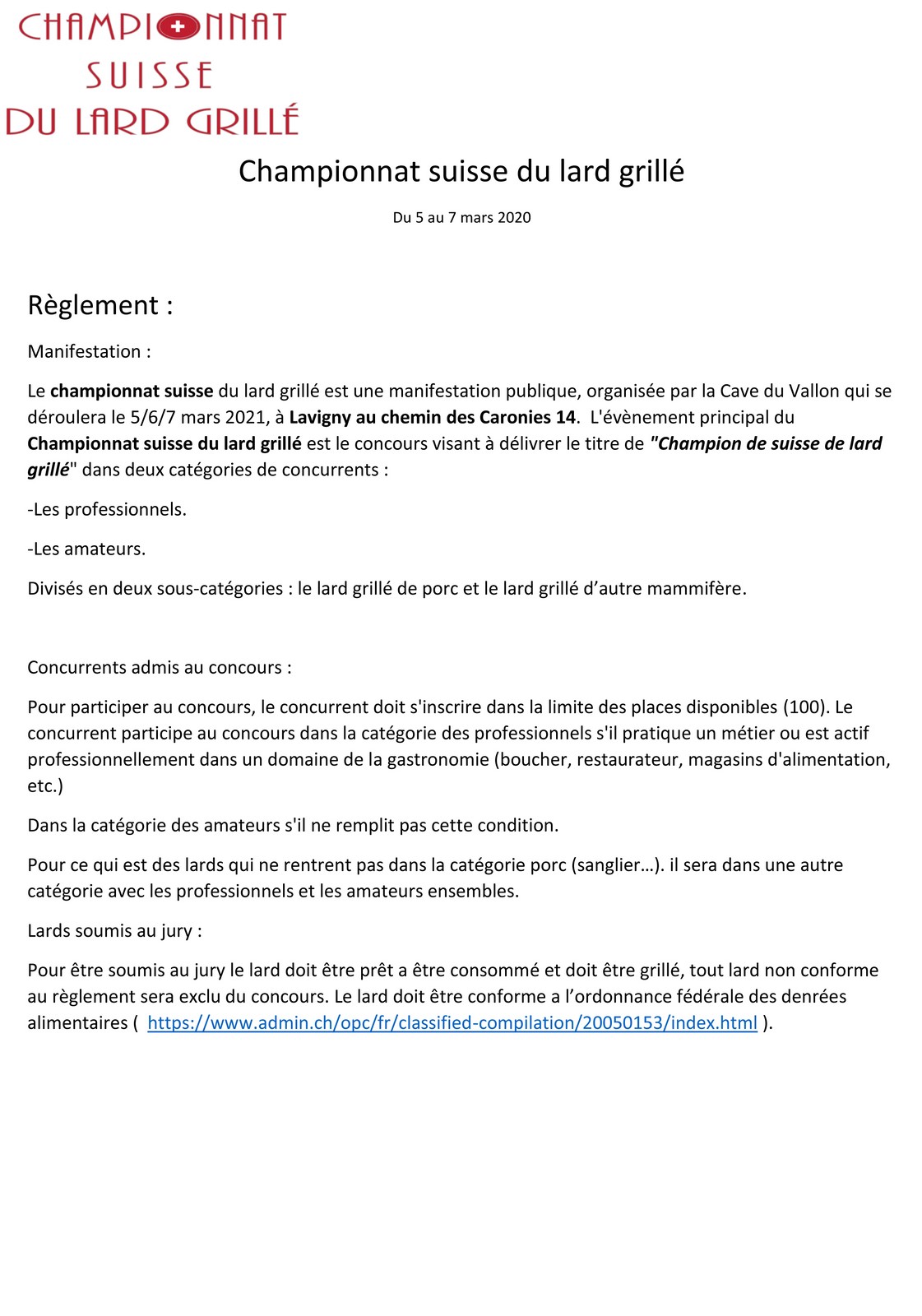 CHAMPIONNAT
SUISSE
DU LARD GRILLÉ

Championnat suisse du lard grillé

Du 5 au 7 mars 2020

Règlement :

Manifestation :

Le championnat suisse du lard grillé est une manifestation publique, organisée par la Cave du Vallon qui se déroulera le 5/6/7 mars 2021, à Lavigny au chemin des Caronies 14. L'évènement principal du Championnat suisse du lard grillé est le concours visant à délivrer le titre de "Champion de suisse de lard grillé" dans deux catégories de concurrents :

-Les professionnels.

-Les amateurs.

Divisés en deux sous-catégories : le lard grillé de porc et le lard grillé d'autre mammifère.

Concurrents admis au concours :

Pour participer au concours, le concurrent doit s'inscrire dans la limite des places disponibles (100). Le concurrent participe au concours dans la catégorie des professionnels s'il pratique un métier ou est actif professionnellement dans un domaine de la gastronomie (boucher, restaurateur, magasins d'alimentation, etc.)

Dans la catégorie des amateurs s'il ne remplit pas cette condition.

Pour ce qui est des lards qui ne rentrent pas dans la catégorie porc (sanglier…). il sera dans une autre catégorie avec les professionnels et les amateurs ensembles.

Lards soumis au jury :

Pour être soumis au jury le lard doit être prêt a être consommé et doit être grillé, tout lard non conforme au règlement sera exclu du concours. Le lard doit être conforme a l'ordonnance fédérale des denrées alimentaires ( https://www.admin.ch/opc/fr/classified-compilation/20050153/index.html ).